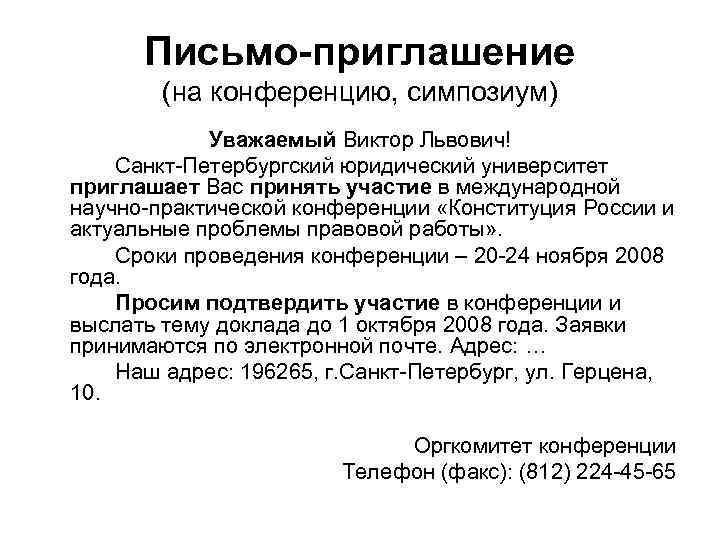 Письмо-приглашение
(на конференцию, симпозиум)

Уважаемый Виктор Львович!

Санкт-Петербургский юридический университет приглашает Вас принять участие в международной научно-практической конференции «Конституция России и актуальные проблемы правовой работы».

Сроки проведения конференции – 20-24 ноября 2008 года.

Просим подтвердить участие в конференции и выслать тему доклада до 1 октября 2008 года. Заявки принимаются по электронной почте. Адрес: ...

Наш адрес: 196265, г.Санкт-Петербург, ул. Герцена, 10.

Оргкомитет конференции
Телефон (факс): (812) 224-45-65